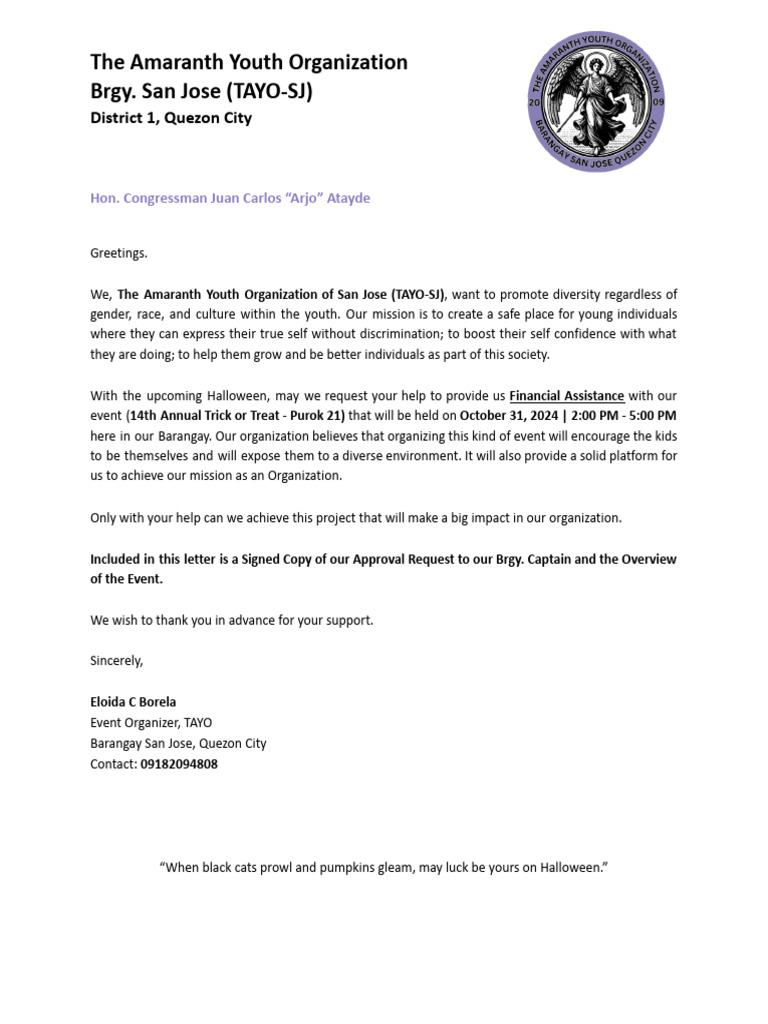 The Amaranth Youth Organization
Brgy. San Jose (TAYO-SJ)
District 1, Quezon City

THE AMARANTH YOUTH ORGANIZATION
20 09
BARANGAY SAN JOSE QUEZON CITY

Hon. Congressman Juan Carlos "Arjo" Atayde

Greetings.

We, The Amaranth Youth Organization of San Jose (TAYO-SJ), want to promote diversity regardless of gender, race, and culture within the youth. Our mission is to create a safe place for young individuals where they can express their true self without discrimination; to boost their self confidence with what they are doing; to help them grow and be better individuals as part of this society.

With the upcoming Halloween, may we request your help to provide us Financial Assistance with our event (14th Annual Trick or Treat - Purok 21) that will be held on October 31, 2024 | 2:00 PM - 5:00 PM here in our Barangay. Our organization believes that organizing this kind of event will encourage the kids to be themselves and will expose them to a diverse environment. It will also provide a solid platform for us to achieve our mission as an Organization.

Only with your help can we achieve this project that will make a big impact in our organization.

Included in this letter is a Signed Copy of our Approval Request to our Brgy. Captain and the Overview of the Event.

We wish to thank you in advance for your support.

Sincerely,

Eloida C Borela
Event Organizer, TAYO
Barangay San Jose, Quezon City
Contact: 09182094808

"When black cats prowl and pumpkins gleam, may luck be yours on Halloween."